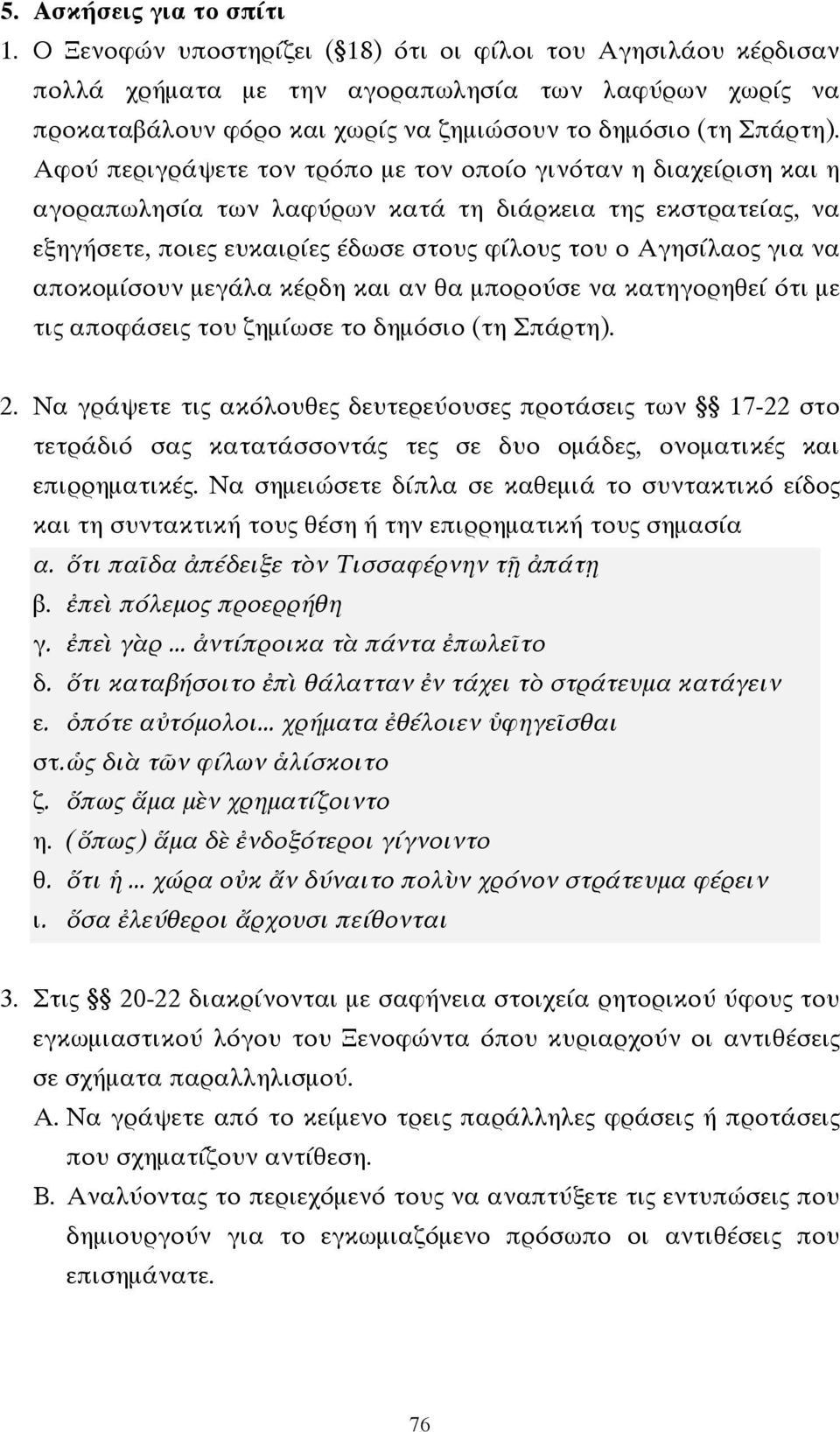 5. Ασκήσεις για το σπίτι

1. Ο Ξενοφών υποστηρίζει (§18) ότι οι φίλοι του Αγησιλάου κέρδισαν πολλά χρήματα με την αγοραπωλησία των λαφύρων χωρίς να προκαταβάλουν φόρο και χωρίς να ζημιώσουν το δημόσιο (τη Σπάρτη). Αφού περιγράψετε τον τρόπο με τον οποίο γινόταν η διαχείριση και η αγοραπωλησία των λαφύρων κατά τη διάρκεια της εκστρατείας, να εξηγήσετε, ποιες ευκαιρίες έδωσε στους φίλους του ο Αγησίλαος για να αποκομίσουν μεγάλα κέρδη και αν θα μπορούσε να κατηγορηθεί ότι με τις αποφάσεις του ζημίωσε το δημόσιο (τη Σπάρτη).

2. Να γράψετε τις ακόλουθες δευτερεύουσες προτάσεις των §§ 17-22 στο τετράδιό σας κατατάσσοντάς τες σε δυο ομάδες, ονοματικές και επιρρηματικές. Να σημειώσετε δίπλα σε καθεμιά το συντακτικό είδος και τη συντακτική τους θέση ή την επιρρηματική τους σημασία

α. ὅτι παῖδα ἀπέδειξε τὸν Τισσαφέρνην τῇ ἀπάτῃ
β. ἐπεὶ πόλεμος προερρήθη
γ. ἐπεὶ γὰρ ... ἀντίπροικα τὰ πάντα ἐπωλεῖτο
δ. ὅτι καταβήσοιτο ἐπὶ θάλατταν ἐν τάχει τὸ στράτευμα κατάγειν
ε. ὁπότε αὐτόμολοι... χρήματα ἐθέλοιεν ὑφηγεῖσθαι
στ. ὡς διὰ τῶν φίλων ἁλίσκοιτο
ζ. ὅπως ἅμα μὲν χρηματίζοιντο
η. (ὅπως) ἅμα δὲ ἐνδοξότεροι γίγνοιντο
θ. ὅτι ἡ ... χώρα οὐκ ἄν δύναιτο πολὺν χρόνον στράτευμα φέρειν
ι. ὅσα ἐλεύθεροι ἄρχουσι πείθονται

3. Στις §§ 20-22 διακρίνονται με σαφήνεια στοιχεία ρητορικού ύφους του εγκωμιαστικού λόγου του Ξενοφώντα όπου κυριαρχούν οι αντιθέσεις σε σχήματα παραλληλισμού.
Α. Να γράψετε από το κείμενο τρεις παράλληλες φράσεις ή προτάσεις που σχηματίζουν αντίθεση.
Β. Αναλύοντας το περιεχόμενό τους να αναπτύξετε τις εντυπώσεις που δημιουργούν για το εγκωμιαζόμενο πρόσωπο οι αντιθέσεις που επισημάνατε.

76